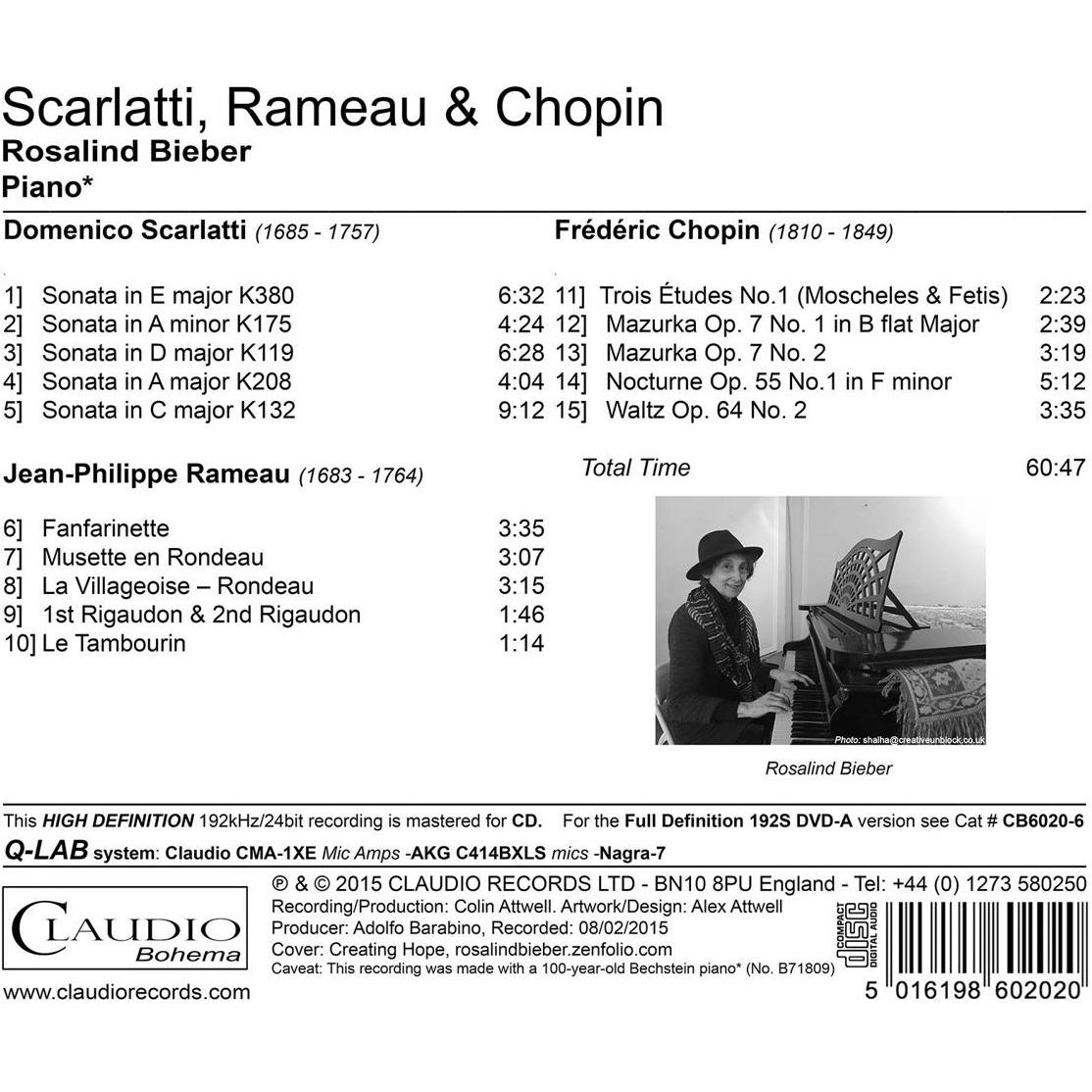 Scarlatti, Rameau & Chopin
Rosalind Bieber
Piano*

Domenico Scarlatti (1685 - 1757)

1] Sonata in E major K380 6:32
2] Sonata in A minor K175 4:24
3] Sonata in D major K119 6:28
4] Sonata in A major K208 4:04
5] Sonata in C major K132 9:12

Jean-Philippe Rameau (1683 - 1764)

6] Fanfarinette 3:35
7] Musette en Rondeau 3:07
8] La Villageoise – Rondeau 3:15
9] 1st Rigaudon & 2nd Rigaudon 1:46
10] Le Tambourin 1:14

Frédéric Chopin (1810 - 1849)

11] Trois Études No.1 (Moscheles & Fetis) 2:23
12] Mazurka Op. 7 No. 1 in B flat Major 2:39
13] Mazurka Op. 7 No. 2 3:19
14] Nocturne Op. 55 No.1 in F minor 5:12
15] Waltz Op. 64 No. 2 3:35

Total Time 60:47

Photo: shalha@creativeunblock.co.uk

Rosalind Bieber

This HIGH DEFINITION 192kHz/24bit recording is mastered for CD. For the Full Definition 192S DVD-A version see Cat # CB6020-6

Q-LAB system: Claudio CMA-1XE Mic Amps -AKG C414BXLS mics -Nagra-7

CLAUDIO
Bohema

www.claudiorecords.com

℗ & © 2015 CLAUDIO RECORDS LTD - BN10 8PU England - Tel: +44 (0) 1273 580250
Recording/Production: Colin Attwell. Artwork/Design: Alex Attwell
Producer: Adolfo Barabino, Recorded: 08/02/2015
Cover: Creating Hope, rosalindbieber.zenfolio.com
Caveat: This recording was made with a 100-year-old Bechstein piano* (No. B71809)

COMPACT disc DIGITAL AUDIO

5 016198 602020